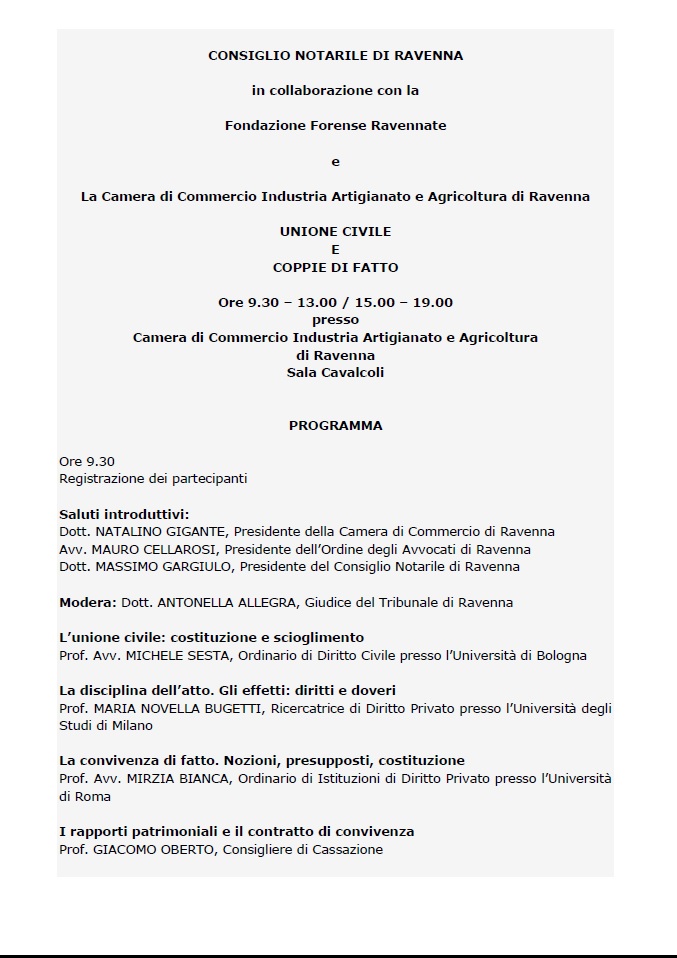 CONSIGLIO NOTARILE DI RAVENNA

in collaborazione con la

Fondazione Forense Ravennate

e

La Camera di Commercio Industria Artigianato e Agricoltura di Ravenna

UNIONE CIVILE
E
COPPIE DI FATTO

Ore 9.30 – 13.00 / 15.00 – 19.00
presso
Camera di Commercio Industria Artigianato e Agricoltura
di Ravenna
Sala Cavalcoli

PROGRAMMA

Ore 9.30
Registrazione dei partecipanti

Saluti introduttivi:
Dott. NATALINO GIGANTE, Presidente della Camera di Commercio di Ravenna
Avv. MAURO CELLAROSI, Presidente dell'Ordine degli Avvocati di Ravenna
Dott. MASSIMO GARGIULO, Presidente del Consiglio Notarile di Ravenna

Modera: Dott. ANTONELLA ALLEGRA, Giudice del Tribunale di Ravenna

L'unione civile: costituzione e scioglimento
Prof. Avv. MICHELE SESTA, Ordinario di Diritto Civile presso l'Università di Bologna

La disciplina dell'atto. Gli effetti: diritti e doveri
Prof. MARIA NOVELLA BUGETTI, Ricercatrice di Diritto Privato presso l'Università degli Studi di Milano

La convivenza di fatto. Nozioni, presupposti, costituzione
Prof. Avv. MIRZIA BIANCA, Ordinario di Istituzioni di Diritto Privato presso l'Università di Roma

I rapporti patrimoniali e il contratto di convivenza
Prof. GIACOMO OBERTO, Consigliere di Cassazione